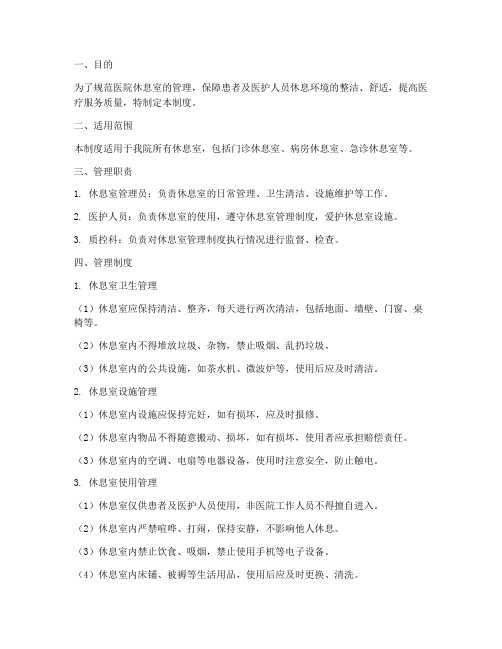 一、目的

为了规范医院休息室的管理，保障患者及医护人员休息环境的整洁、舒适，提高医疗服务质量，特制定本制度。

二、适用范围

本制度适用于我院所有休息室，包括门诊休息室、病房休息室、急诊休息室等。

三、管理职责

1. 休息室管理员：负责休息室的日常管理、卫生清洁、设施维护等工作。

2. 医护人员：负责休息室的使用，遵守休息室管理制度，爱护休息室设施。

3. 质控科：负责对休息室管理制度执行情况进行监督、检查。

四、管理制度

1. 休息室卫生管理

（1）休息室应保持清洁、整齐，每天进行两次清洁，包括地面、墙壁、门窗、桌椅等。

（2）休息室内不得堆放垃圾、杂物，禁止吸烟、乱扔垃圾。

（3）休息室内的公共设施，如茶水机、微波炉等，使用后应及时清洁。

2. 休息室设施管理

（1）休息室内设施应保持完好，如有损坏，应及时报修。

（2）休息室内物品不得随意搬动、损坏，如有损坏，使用者应承担赔偿责任。

（3）休息室内的空调、电扇等电器设备，使用时注意安全，防止触电。

3. 休息室使用管理

（1）休息室仅供患者及医护人员使用，非医院工作人员不得擅自进入。

（2）休息室内严禁喧哗、打闹，保持安静，不影响他人休息。

（3）休息室内禁止饮食、吸烟，禁止使用手机等电子设备。

（4）休息室内床铺、被褥等生活用品，使用后应及时更换、清洗。